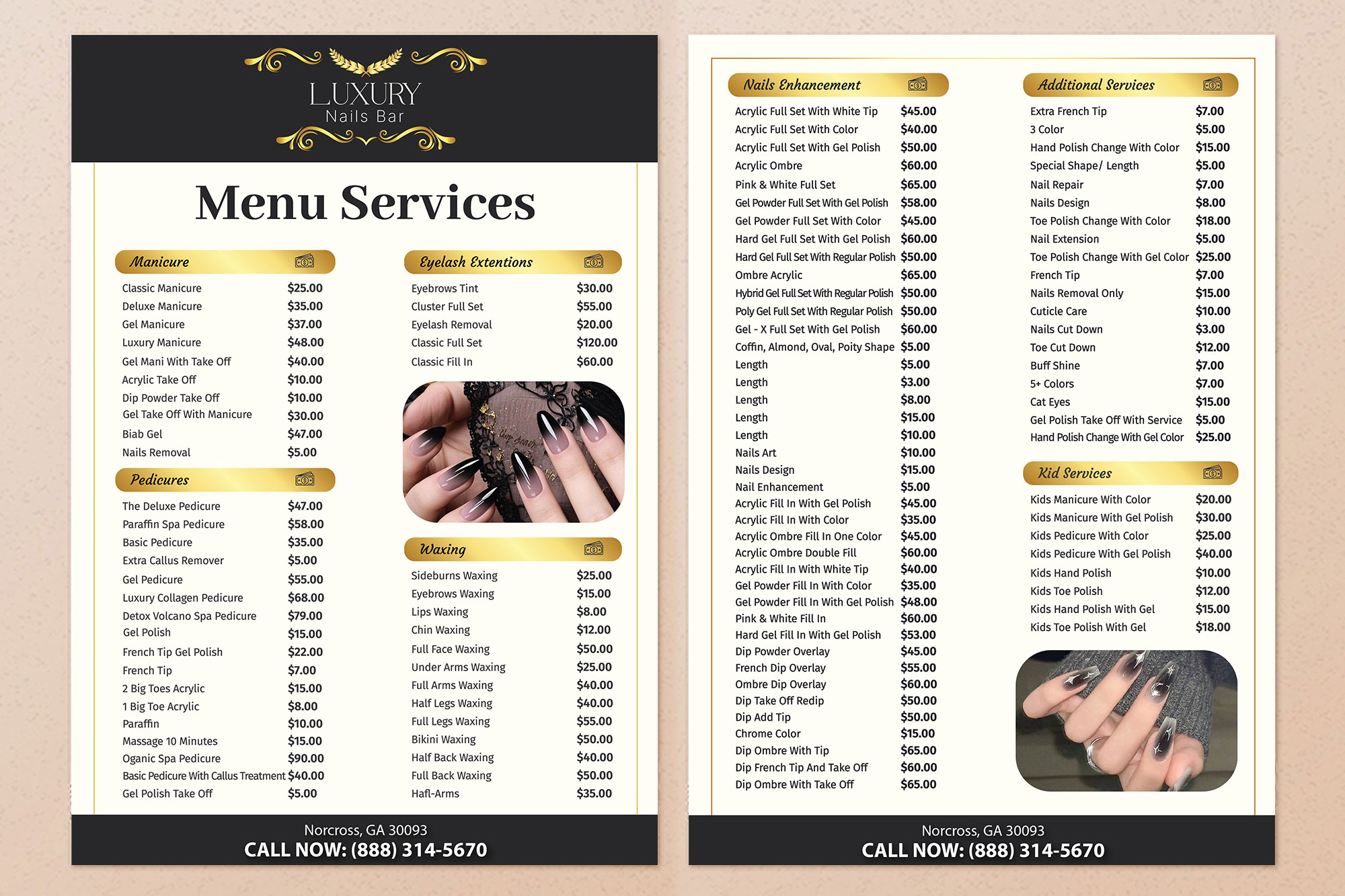 LUXURY
Nails Bar

Menu Services

Manicure

Classic Manicure $25.00
Deluxe Manicure $35.00
Gel Manicure $37.00
Luxury Manicure $48.00
Gel Mani With Take Off $40.00
Acrylic Take Off $10.00
Dip Powder Take Off $10.00
Gel Take Off With Manicure $30.00
Biab Gel $47.00
Nails Removal $5.00

Pedicures

The Deluxe Pedicure $47.00
Paraffin Spa Pedicure $58.00
Basic Pedicure $35.00
Extra Callus Remover $5.00
Gel Pedicure $55.00
Luxury Collagen Pedicure $68.00
Detox Volcano Spa Pedicure $79.00
Gel Polish $15.00
French Tip Gel Polish $22.00
French Tip $7.00
2 Big Toes Acrylic $15.00
1 Big Toe Acrylic $8.00
Paraffin $10.00
Massage 10 Minutes $15.00
Oganic Spa Pedicure $90.00
Basic Pedicure With Callus Treatment $40.00
Gel Polish Take Off $5.00

Eyelash Extentions

Eyebrows Tint $30.00
Cluster Full Set $55.00
Eyelash Removal $20.00
Classic Full Set $120.00
Classic Fill In $60.00

Waxing

Sideburns Waxing $25.00
Eyebrows Waxing $15.00
Lips Waxing $8.00
Chin Waxing $12.00
Full Face Waxing $50.00
Under Arms Waxing $25.00
Full Arms Waxing $40.00
Half Legs Waxing $40.00
Full Legs Waxing $55.00
Bikini Waxing $50.00
Half Back Waxing $40.00
Full Back Waxing $50.00
Hafl-Arms $35.00

Norcross, GA 30093
CALL NOW: (888) 314-5670

Nails Enhancement

Acrylic Full Set With White Tip $45.00
Acrylic Full Set With Color $40.00
Acrylic Full Set With Gel Polish $50.00
Acrylic Ombre $60.00
Pink & White Full Set $65.00
Gel Powder Full Set With Gel Polish $58.00
Gel Powder Full Set With Color $45.00
Hard Gel Full Set With Gel Polish $60.00
Hard Gel Full Set With Regular Polish $50.00
Ombre Acrylic $65.00
Hybrid Gel Full Set With Regular Polish $50.00
Poly Gel Full Set With Regular Polish $50.00
Gel - X Full Set With Gel Polish $60.00
Coffin, Almond, Oval, Poity Shape $5.00
Length $5.00
Length $3.00
Length $8.00
Length $15.00
Length $10.00
Nails Art $10.00
Nails Design $15.00
Nail Enhancement $5.00
Acrylic Fill In With Gel Polish $45.00
Acrylic Fill In With Color $35.00
Acrylic Ombre Fill In One Color $45.00
Acrylic Ombre Double Fill $60.00
Acrylic Fill In With White Tip $40.00
Gel Powder Fill In With Color $35.00
Gel Powder Fill In With Gel Polish $48.00
Pink & White Fill In $60.00
Hard Gel Fill In With Gel Polish $53.00
Dip Powder Overlay $45.00
French Dip Overlay $55.00
Ombre Dip Overlay $60.00
Dip Take Off Redip $50.00
Dip Add Tip $50.00
Chrome Color $15.00
Dip Ombre With Tip $65.00
Dip French Tip And Take Off $60.00
Dip Ombre With Take Off $65.00

Additional Services

Extra French Tip $7.00
3 Color $5.00
Hand Polish Change With Color $15.00
Special Shape/ Length $5.00
Nail Repair $7.00
Nails Design $8.00
Toe Polish Change With Color $18.00
Nail Extension $5.00
Toe Polish Change With Gel Color $25.00
French Tip $7.00
Nails Removal Only $15.00
Cuticle Care $10.00
Nails Cut Down $3.00
Toe Cut Down $12.00
Buff Shine $7.00
5+ Colors $7.00
Cat Eyes $15.00
Gel Polish Take Off With Service $5.00
Hand Polish Change With Gel Color $25.00

Kid Services

Kids Manicure With Color $20.00
Kids Manicure With Gel Polish $30.00
Kids Pedicure With Color $25.00
Kids Pedicure With Gel Polish $40.00
Kids Hand Polish $10.00
Kids Toe Polish $12.00
Kids Hand Polish With Gel $15.00
Kids Toe Polish With Gel $18.00

Norcross, GA 30093
CALL NOW: (888) 314-5670